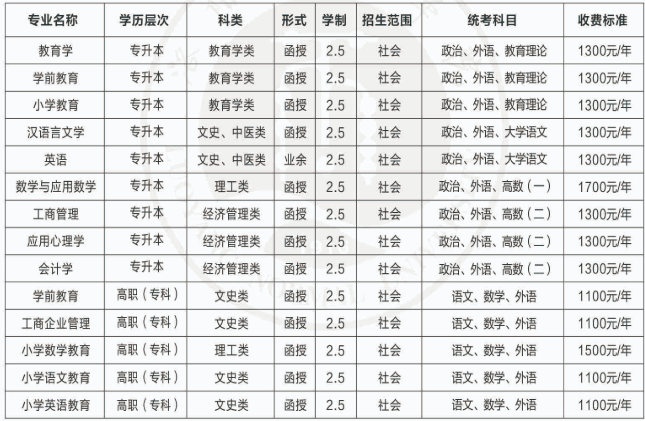 | 专业名称 | 学历层次 | 科类 | 形式 | 学制 | 招生范围 | 统考科目 | 收费标准 |
|---|---|---|---|---|---|---|---|
| 教育学 | 专升本 | 教育学类 | 函授 | 2.5 | 社会 | 政治、外语、教育理论 | 1300元/年 |
| 学前教育 | 专升本 | 教育学类 | 函授 | 2.5 | 社会 | 政治、外语、教育理论 | 1300元/年 |
| 小学教育 | 专升本 | 教育学类 | 函授 | 2.5 | 社会 | 政治、外语、教育理论 | 1300元/年 |
| 汉语言文学 | 专升本 | 文史、中医类 | 函授 | 2.5 | 社会 | 政治、外语、大学语文 | 1300元/年 |
| 英语 | 专升本 | 文史、中医类 | 业余 | 2.5 | 社会 | 政治、外语、大学语文 | 1300元/年 |
| 数学与应用数学 | 专升本 | 理工类 | 函授 | 2.5 | 社会 | 政治、外语、高数（一） | 1700元/年 |
| 工商管理 | 专升本 | 经济管理类 | 函授 | 2.5 | 社会 | 政治、外语、高数（二） | 1300元/年 |
| 应用心理学 | 专升本 | 经济管理类 | 函授 | 2.5 | 社会 | 政治、外语、高数（二） | 1300元/年 |
| 会计学 | 专升本 | 经济管理类 | 函授 | 2.5 | 社会 | 政治、外语、高数（二） | 1300元/年 |
| 学前教育 | 高职（专科） | 文史类 | 函授 | 2.5 | 社会 | 语文、数学、外语 | 1100元/年 |
| 工商企业管理 | 高职（专科） | 文史类 | 函授 | 2.5 | 社会 | 语文、数学、外语 | 1100元/年 |
| 小学数学教育 | 高职（专科） | 理工类 | 函授 | 2.5 | 社会 | 语文、数学、外语 | 1500元/年 |
| 小学语文教育 | 高职（专科） | 文史类 | 函授 | 2.5 | 社会 | 语文、数学、外语 | 1100元/年 |
| 小学英语教育 | 高职（专科） | 文史类 | 函授 | 2.5 | 社会 | 语文、数学、外语 | 1100元/年 |